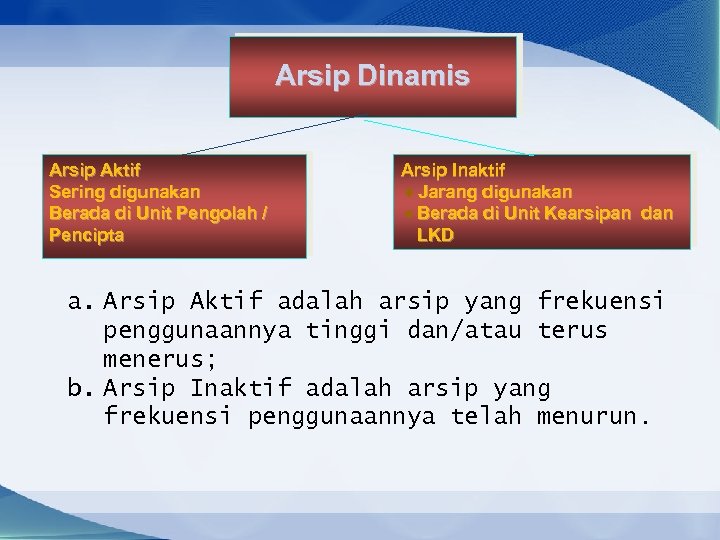 Arsip Dinamis

Arsip Aktif
Sering digunakan
Berada di Unit Pengolah / Pencipta

Arsip Inaktif
Jarang digunakan
Berada di Unit Kearsipan dan LKD

a. Arsip Aktif adalah arsip yang frekuensi penggunaannya tinggi dan/atau terus menerus;
b. Arsip Inaktif adalah arsip yang frekuensi penggunaannya telah menurun.